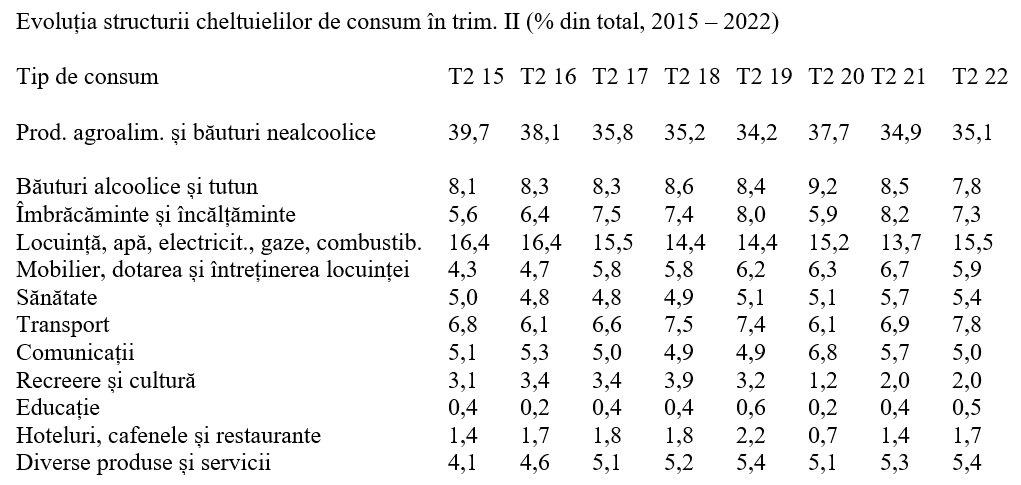 Evoluția structurii cheltuielilor de consum în trim. II (% din total, 2015 – 2022)

| Tip de consum | T2 15 | T2 16 | T2 17 | T2 18 | T2 19 | T2 20 | T2 21 | T2 22 |
|---|---|---|---|---|---|---|---|---|
| Prod. agroalim. și băuturi nealcoolice | 39,7 | 38,1 | 35,8 | 35,2 | 34,2 | 37,7 | 34,9 | 35,1 |
| Băuturi alcoolice și tutun | 8,1 | 8,3 | 8,3 | 8,6 | 8,4 | 9,2 | 8,5 | 7,8 |
| Îmbrăcăminte și încălțăminte | 5,6 | 6,4 | 7,5 | 7,4 | 8,0 | 5,9 | 8,2 | 7,3 |
| Locuință, apă, electricit., gaze, combustib. | 16,4 | 16,4 | 15,5 | 14,4 | 14,4 | 15,2 | 13,7 | 15,5 |
| Mobilier, dotarea și întreținerea locuinței | 4,3 | 4,7 | 5,8 | 5,8 | 6,2 | 6,3 | 6,7 | 5,9 |
| Sănătate | 5,0 | 4,8 | 4,8 | 4,9 | 5,1 | 5,1 | 5,7 | 5,4 |
| Transport | 6,8 | 6,1 | 6,6 | 7,5 | 7,4 | 6,1 | 6,9 | 7,8 |
| Comunicații | 5,1 | 5,3 | 5,0 | 4,9 | 4,9 | 6,8 | 5,7 | 5,0 |
| Recreere și cultură | 3,1 | 3,4 | 3,4 | 3,9 | 3,2 | 1,2 | 2,0 | 2,0 |
| Educație | 0,4 | 0,2 | 0,4 | 0,4 | 0,6 | 0,2 | 0,4 | 0,5 |
| Hoteluri, cafenele și restaurante | 1,4 | 1,7 | 1,8 | 1,8 | 2,2 | 0,7 | 1,4 | 1,7 |
| Diverse produse și servicii | 4,1 | 4,6 | 5,1 | 5,2 | 5,4 | 5,1 | 5,3 | 5,4 |